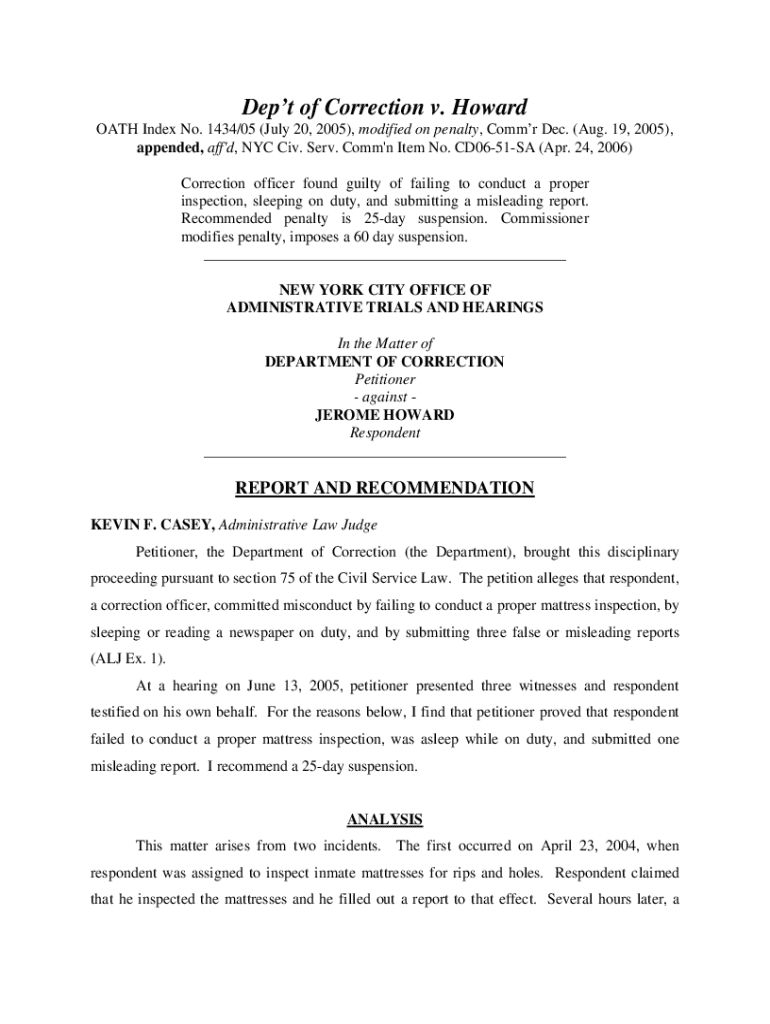 Dep't of Correction v. Howard

OATH Index No. 1434/05 (July 20, 2005), modified on penalty, Comm'r Dec. (Aug. 19, 2005), appended, aff'd, NYC Civ. Serv. Comm'n Item No. CD06-51-SA (Apr. 24, 2006)

Correction officer found guilty of failing to conduct a proper inspection, sleeping on duty, and submitting a misleading report. Recommended penalty is 25-day suspension. Commissioner modifies penalty, imposes a 60 day suspension.

NEW YORK CITY OFFICE OF
ADMINISTRATIVE TRIALS AND HEARINGS

In the Matter of
DEPARTMENT OF CORRECTION
Petitioner
- against -
JEROME HOWARD
Respondent

REPORT AND RECOMMENDATION

KEVIN F. CASEY, Administrative Law Judge

Petitioner, the Department of Correction (the Department), brought this disciplinary proceeding pursuant to section 75 of the Civil Service Law. The petition alleges that respondent, a correction officer, committed misconduct by failing to conduct a proper mattress inspection, by sleeping or reading a newspaper on duty, and by submitting three false or misleading reports (ALJ Ex. 1).

At a hearing on June 13, 2005, petitioner presented three witnesses and respondent testified on his own behalf. For the reasons below, I find that petitioner proved that respondent failed to conduct a proper mattress inspection, was asleep while on duty, and submitted one misleading report. I recommend a 25-day suspension.

ANALYSIS

This matter arises from two incidents. The first occurred on April 23, 2004, when respondent was assigned to inspect inmate mattresses for rips and holes. Respondent claimed that he inspected the mattresses and he filled out a report to that effect. Several hours later, a